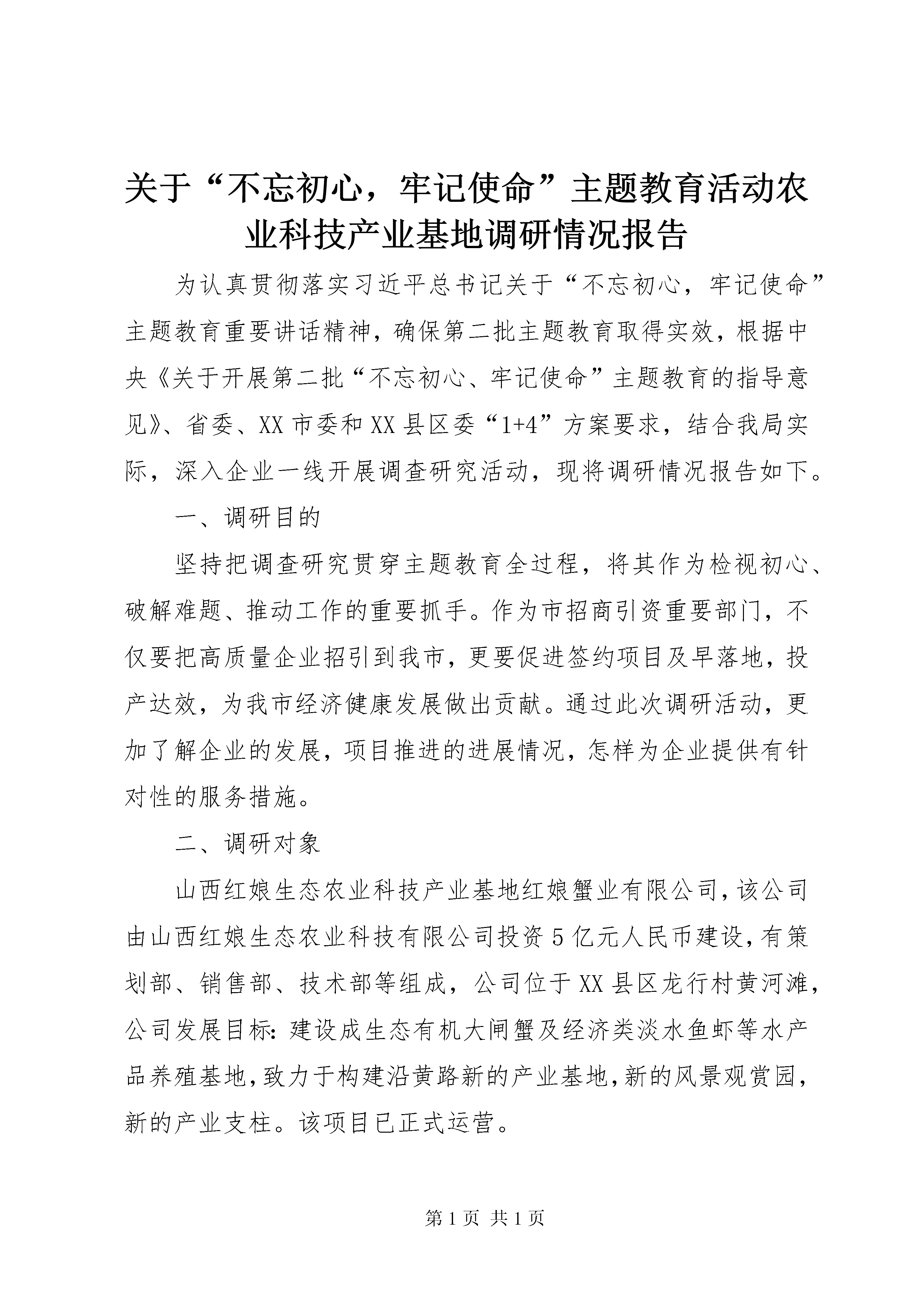 关于“不忘初心，牢记使命”主题教育活动农业科技产业基地调研情况报告

为认真贯彻落实习近平总书记关于“不忘初心，牢记使命”主题教育重要讲话精神，确保第二批主题教育取得实效，根据中央《关于开展第二批“不忘初心、牢记使命”主题教育的指导意见》、省委、XX市委和XX县区委“1+4”方案要求，结合我局实际，深入企业一线开展调查研究活动，现将调研情况报告如下。

一、调研目的

坚持把调查研究贯穿主题教育全过程，将其作为检视初心、破解难题、推动工作的重要抓手。作为市招商引资重要部门，不仅要把高质量企业招引到我市，更要促进签约项目及早落地，投产达效，为我市经济健康发展做出贡献。通过此次调研活动，更加了解企业的发展，项目推进的进展情况，怎样为企业提供有针对性的服务措施。

二、调研对象

山西红娘生态农业科技产业基地红娘蟹业有限公司，该公司由山西红娘生态农业科技有限公司投资5亿元人民币建设，有策划部、销售部、技术部等组成，公司位于XX县区龙行村黄河滩，公司发展目标：建设成生态有机大闸蟹及经济类淡水鱼虾等水产品养殖基地，致力于构建沿黄路新的产业基地，新的风景观赏园，新的产业支柱。该项目已正式运营。

第1页 共1页